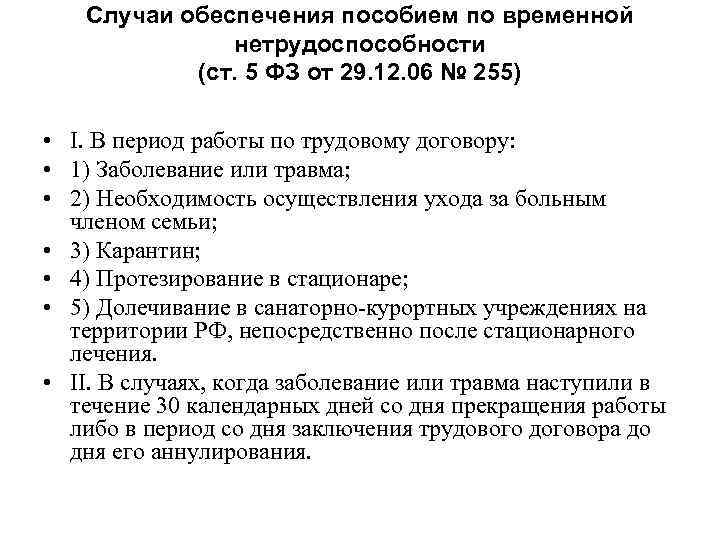 Случаи обеспечения пособием по временной нетрудоспособности
(ст. 5 ФЗ от 29.12.06 № 255)

• I. В период работы по трудовому договору:
• 1) Заболевание или травма;
• 2) Необходимость осуществления ухода за больным членом семьи;
• 3) Карантин;
• 4) Протезирование в стационаре;
• 5) Долечивание в санаторно-курортных учреждениях на территории РФ, непосредственно после стационарного лечения.
• II. В случаях, когда заболевание или травма наступили в течение 30 календарных дней со дня прекращения работы либо в период со дня заключения трудового договора до дня его аннулирования.